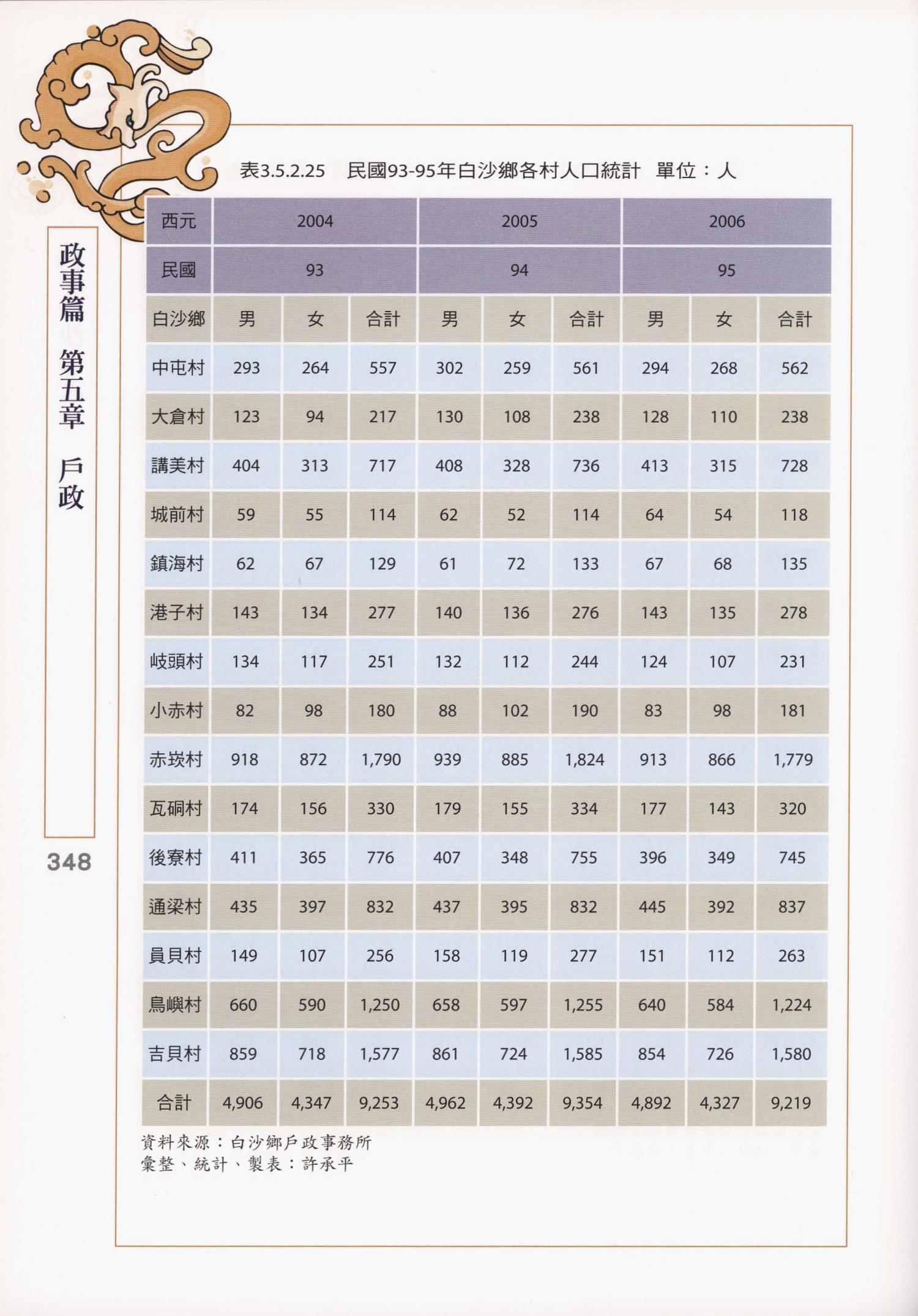 政事篇 第五章 戶政

348

表3.5.2.25 民國93-95年白沙鄉各村人口統計 單位：人

| 西元 | 2004 | | | 2005 | | | 2006 | | |
|---|---|---|---|---|---|---|---|---|---|
| 民國 | 93 | | | 94 | | | 95 | | |
| 白沙鄉 | 男 | 女 | 合計 | 男 | 女 | 合計 | 男 | 女 | 合計 |
| 中屯村 | 293 | 264 | 557 | 302 | 259 | 561 | 294 | 268 | 562 |
| 大倉村 | 123 | 94 | 217 | 130 | 108 | 238 | 128 | 110 | 238 |
| 講美村 | 404 | 313 | 717 | 408 | 328 | 736 | 413 | 315 | 728 |
| 城前村 | 59 | 55 | 114 | 62 | 52 | 114 | 64 | 54 | 118 |
| 鎮海村 | 62 | 67 | 129 | 61 | 72 | 133 | 67 | 68 | 135 |
| 港子村 | 143 | 134 | 277 | 140 | 136 | 276 | 143 | 135 | 278 |
| 岐頭村 | 134 | 117 | 251 | 132 | 112 | 244 | 124 | 107 | 231 |
| 小赤村 | 82 | 98 | 180 | 88 | 102 | 190 | 83 | 98 | 181 |
| 赤崁村 | 918 | 872 | 1,790 | 939 | 885 | 1,824 | 913 | 866 | 1,779 |
| 瓦硐村 | 174 | 156 | 330 | 179 | 155 | 334 | 177 | 143 | 320 |
| 後寮村 | 411 | 365 | 776 | 407 | 348 | 755 | 396 | 349 | 745 |
| 通梁村 | 435 | 397 | 832 | 437 | 395 | 832 | 445 | 392 | 837 |
| 員貝村 | 149 | 107 | 256 | 158 | 119 | 277 | 151 | 112 | 263 |
| 鳥嶼村 | 660 | 590 | 1,250 | 658 | 597 | 1,255 | 640 | 584 | 1,224 |
| 吉貝村 | 859 | 718 | 1,577 | 861 | 724 | 1,585 | 854 | 726 | 1,580 |
| 合計 | 4,906 | 4,347 | 9,253 | 4,962 | 4,392 | 9,354 | 4,892 | 4,327 | 9,219 |

資料來源：白沙鄉戶政事務所
彙整、統計、製表：許承平